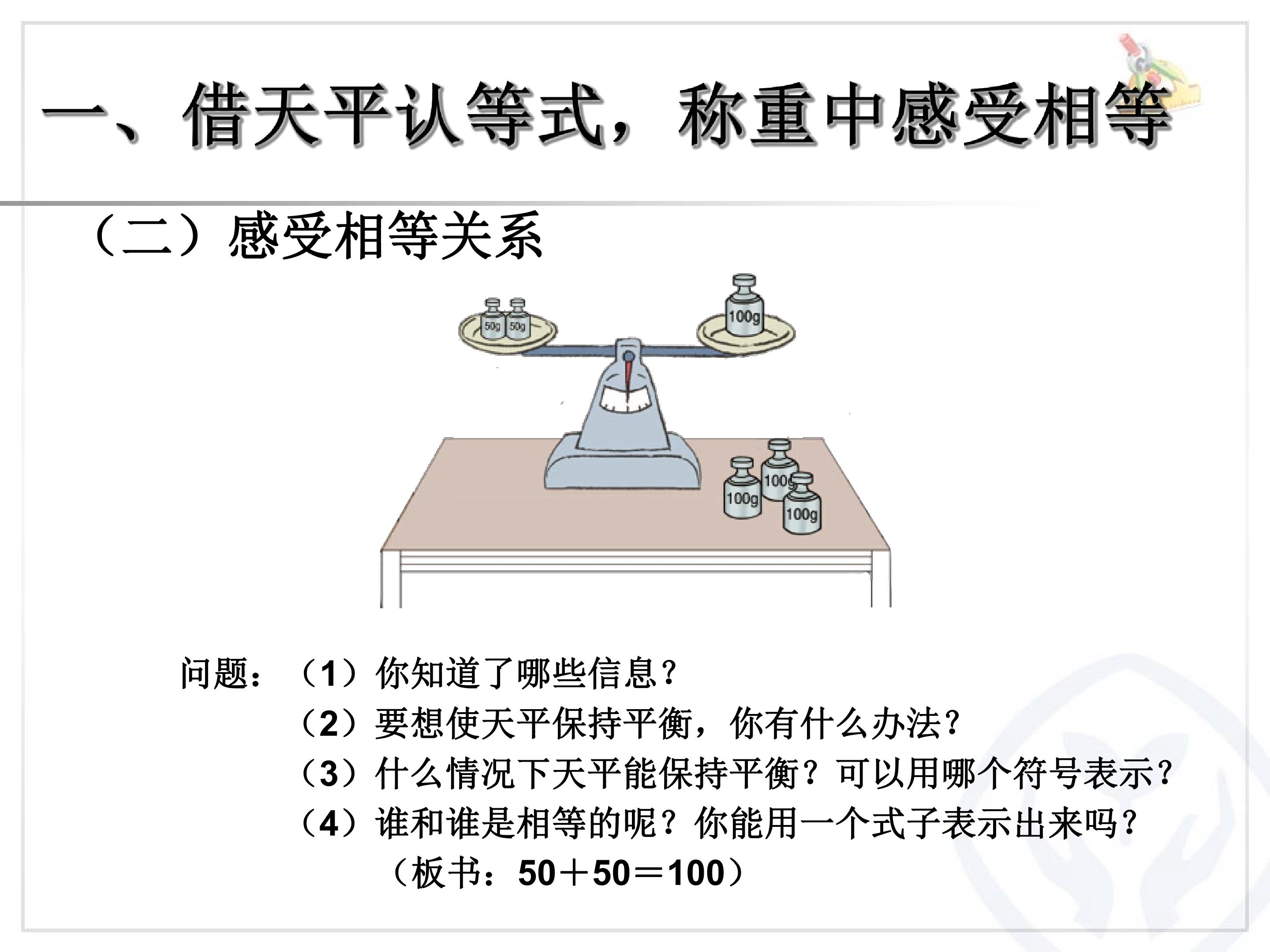 一、借天平认等式，称重中感受相等

（二）感受相等关系

50g 50g

100g

100g

100g

100g

问题：（1）你知道了哪些信息？

（2）要想使天平保持平衡，你有什么办法？

（3）什么情况下天平能保持平衡？可以用哪个符号表示？

（4）谁和谁是相等的呢？你能用一个式子表示出来吗？

（板书：$50+50=100$）